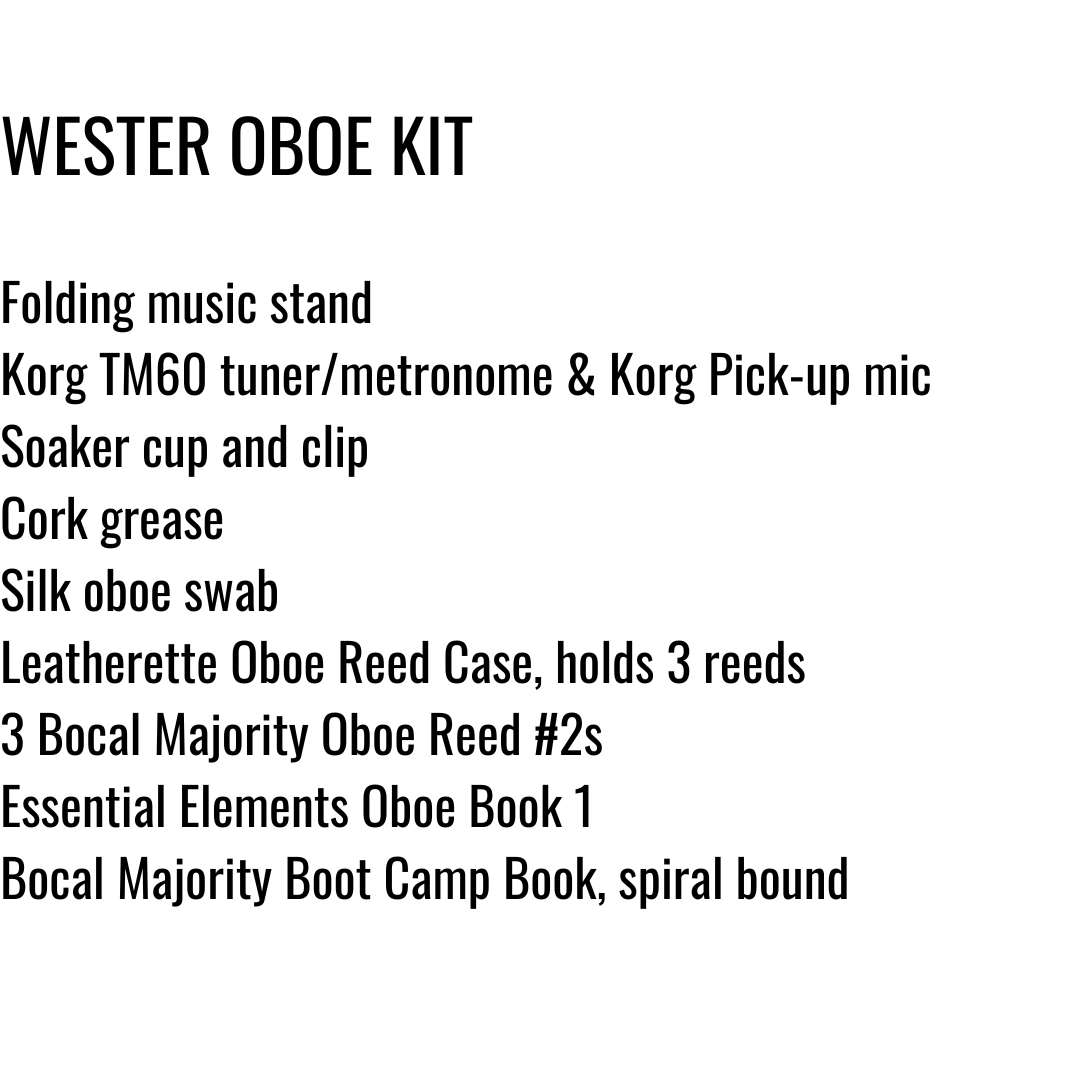 WESTER OBOE KIT

Folding music stand
Korg TM60 tuner/metronome & Korg Pick-up mic
Soaker cup and clip
Cork grease
Silk oboe swab
Leatherette Oboe Reed Case, holds 3 reeds
3 Bocal Majority Oboe Reed #2s
Essential Elements Oboe Book 1
Bocal Majority Boot Camp Book, spiral bound